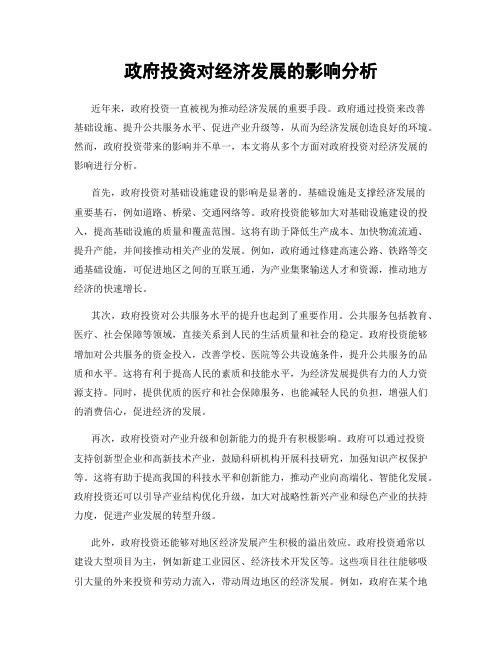 政府投资对经济发展的影响分析

近年来，政府投资一直被视为推动经济发展的重要手段。政府通过投资来改善基础设施、提升公共服务水平、促进产业升级等，从而为经济发展创造良好的环境。然而，政府投资带来的影响并不单一，本文将从多个方面对政府投资对经济发展的影响进行分析。

首先，政府投资对基础设施建设的影响是显著的。基础设施是支撑经济发展的重要基石，例如道路、桥梁、交通网络等。政府投资能够加大对基础设施建设的投入，提高基础设施的质量和覆盖范围。这将有助于降低生产成本、加快物流流通、提升产能，并间接推动相关产业的发展。例如，政府通过修建高速公路、铁路等交通基础设施，可促进地区之间的互联互通，为产业集聚输送人才和资源，推动地方经济的快速增长。

其次，政府投资对公共服务水平的提升也起到了重要作用。公共服务包括教育、医疗、社会保障等领域，直接关系到人民的生活质量和社会的稳定。政府投资能够增加对公共服务的资金投入，改善学校、医院等公共设施条件，提升公共服务的品质和水平。这将有利于提高人民的素质和技能水平，为经济发展提供有力的人力资源支持。同时，提供优质的医疗和社会保障服务，也能减轻人民的负担，增强人们的消费信心，促进经济的发展。

再次，政府投资对产业升级和创新能力的提升有积极影响。政府可以通过投资支持创新型企业和高新技术产业，鼓励科研机构开展科技研究，加强知识产权保护等。这将有助于提高我国的科技水平和创新能力，推动产业向高端化、智能化发展。政府投资还可以引导产业结构优化升级，加大对战略性新兴产业和绿色产业的扶持力度，促进产业发展的转型升级。

此外，政府投资还能够对地区经济发展产生积极的溢出效应。政府投资通常以建设大型项目为主，例如新建工业园区、经济技术开发区等。这些项目往往能够吸引大量的外来投资和劳动力流入，带动周边地区的经济发展。例如，政府在某个地